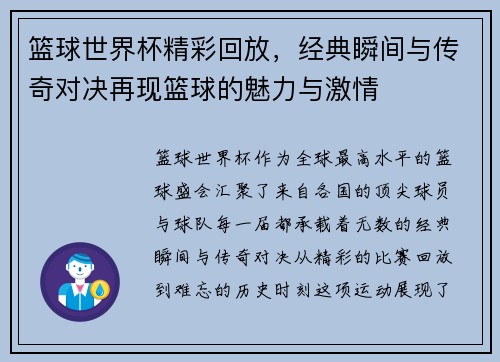 篮球世界杯精彩回放，经典瞬间与传奇对决再现篮球的魅力与激情

篮球世界杯作为全球最高水平的篮球盛会汇聚了来自各国的顶尖球员与球队每一届都承载着无数的经典瞬间与传奇对决从精彩的比赛回放到难忘的历史时刻这项运动展现了